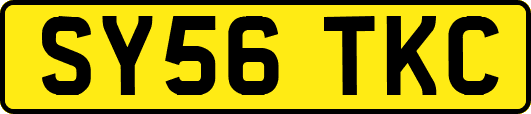 SY56 TKC